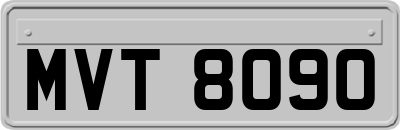 MVT 8090